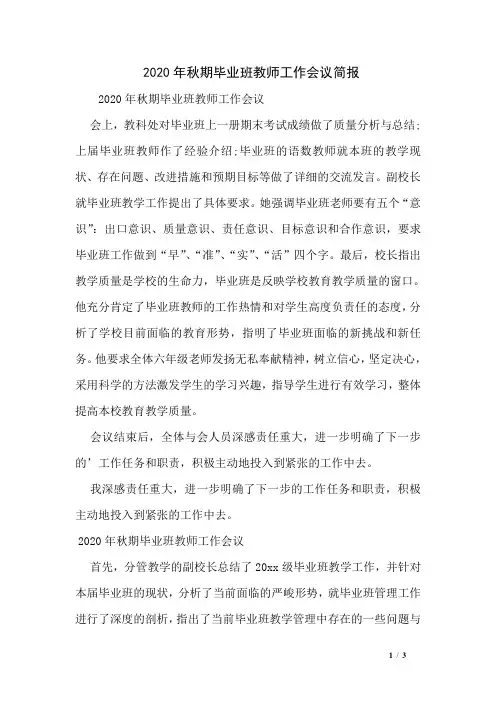 2020年秋期毕业班教师工作会议简报

2020年秋期毕业班教师工作会议

会上，教科处对毕业班上一册期末考试成绩做了质量分析与总结；上届毕业班教师作了经验介绍；毕业班的语数教师就本班的教学现状、存在问题、改进措施和预期目标等做了详细的交流发言。副校长就毕业班教学工作提出了具体要求。她强调毕业班老师要有五个“意识”：出口意识、质量意识、责任意识、目标意识和合作意识，要求毕业班工作做到“早”、“准”、“实”、“活”四个字。最后，校长指出教学质量是学校的生命力，毕业班是反映学校教育教学质量的窗口。他充分肯定了毕业班教师的工作热情和对学生高度负责任的态度，分析了学校目前面临的教育形势，指明了毕业班面临的新挑战和新任务。他要求全体六年级老师发扬无私奉献精神，树立信心，坚定决心，采用科学的方法激发学生的学习兴趣，指导学生进行有效学习，整体提高本校教育教学质量。

会议结束后，全体与会人员深感责任重大，进一步明确了下一步的’工作任务和职责，积极主动地投入到紧张的工作中去。

我深感责任重大，进一步明确了下一步的工作任务和职责，积极主动地投入到紧张的工作中去。

2020年秋期毕业班教师工作会议

首先，分管教学的副校长总结了20xx级毕业班教学工作，并针对本届毕业班的现状，分析了当前面临的严峻形势，就毕业班管理工作进行了深度的剖析，指出了当前毕业班教学管理中存在的一些问题与

1 / 3